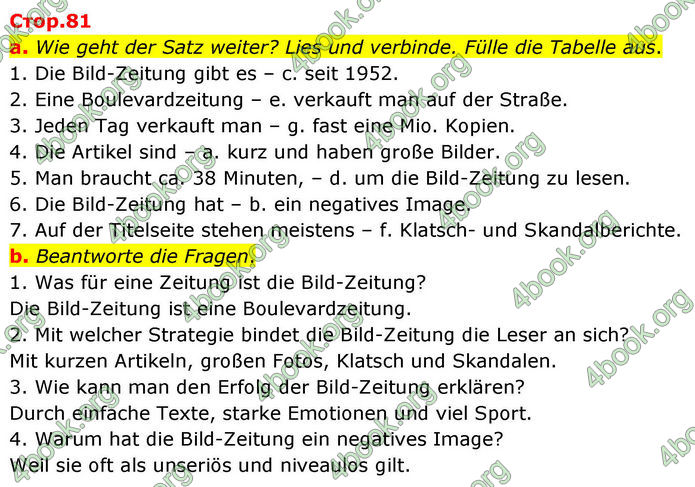 Стор.81
a. Wie geht der Satz weiter? Lies und verbinde. Fülle die Tabelle aus.
1. Die Bild-Zeitung gibt es – c. seit 1952.
2. Eine Boulevardzeitung – e. verkauft man auf der Straße.
3. Jeden Tag verkauft man – g. fast eine Mio. Kopien.
4. Die Artikel sind – a. kurz und haben große Bilder.
5. Man braucht ca. 38 Minuten, – d. um die Bild-Zeitung zu lesen.
6. Die Bild-Zeitung hat – b. ein negatives Image.
7. Auf der Titelseite stehen meistens – f. Klatsch- und Skandalberichte.
b. Beantworte die Fragen.
1. Was für eine Zeitung ist die Bild-Zeitung?
Die Bild-Zeitung ist eine Boulevardzeitung.
2. Mit welcher Strategie bindet die Bild-Zeitung die Leser an sich?
Mit kurzen Artikeln, großen Fotos, Klatsch und Skandalen.
3. Wie kann man den Erfolg der Bild-Zeitung erklären?
Durch einfache Texte, starke Emotionen und viel Sport.
4. Warum hat die Bild-Zeitung ein negatives Image?
Weil sie oft als unseriös und niveaulos gilt.

4book.org